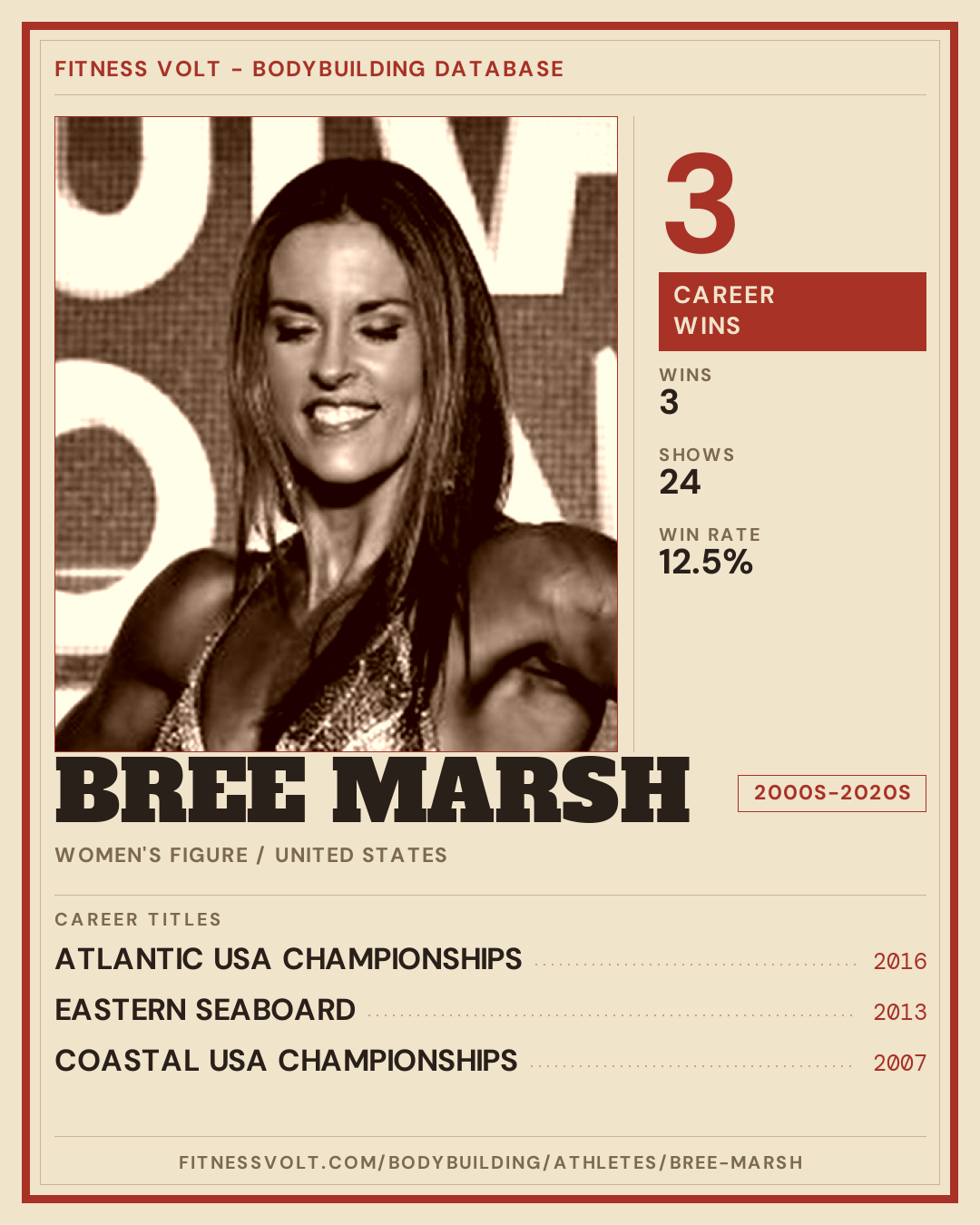 FITNESS VOLT - BODYBUILDING DATABASE

3

CAREER WINS

WINS
3

SHOWS
24

WIN RATE
12.5%

BREE MARSH

2000S-2020S

WOMEN'S FIGURE / UNITED STATES

CAREER TITLES

ATLANTIC USA CHAMPIONSHIPS 2016

EASTERN SEABOARD 2013

COASTAL USA CHAMPIONSHIPS 2007

FITNESSVOLT.COM/BODYBUILDING/ATHLETES/BREE-MARSH